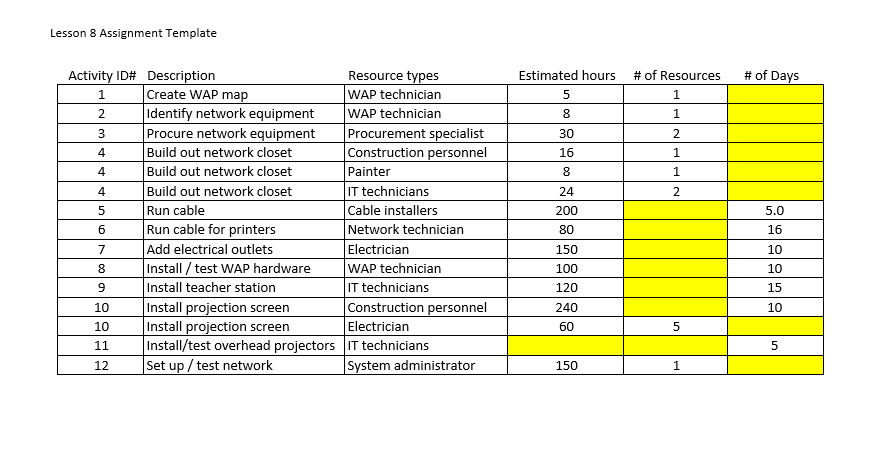 Lesson 8 Assignment Template

| Activity ID# | Description | Resource types | Estimated hours | # of Resources | # of Days |
|---|---|---|---|---|---|
| 1 | Create WAP map | WAP technician | 5 | 1 | |
| 2 | Identify network equipment | WAP technician | 8 | 1 | |
| 3 | Procure network equipment | Procurement specialist | 30 | 2 | |
| 4 | Build out network closet | Construction personnel | 16 | 1 | |
| 4 | Build out network closet | Painter | 8 | 1 | |
| 4 | Build out network closet | IT technicians | 24 | 2 | |
| 5 | Run cable | Cable installers | 200 | | 5.0 |
| 6 | Run cable for printers | Network technician | 80 | | 16 |
| 7 | Add electrical outlets | Electrician | 150 | | 10 |
| 8 | Install / test WAP hardware | WAP technician | 100 | | 10 |
| 9 | Install teacher station | IT technicians | 120 | | 15 |
| 10 | Install projection screen | Construction personnel | 240 | | 10 |
| 10 | Install projection screen | Electrician | 60 | 5 | |
| 11 | Install/test overhead projectors | IT technicians | | | 5 |
| 12 | Set up / test network | System administrator | 150 | 1 | |